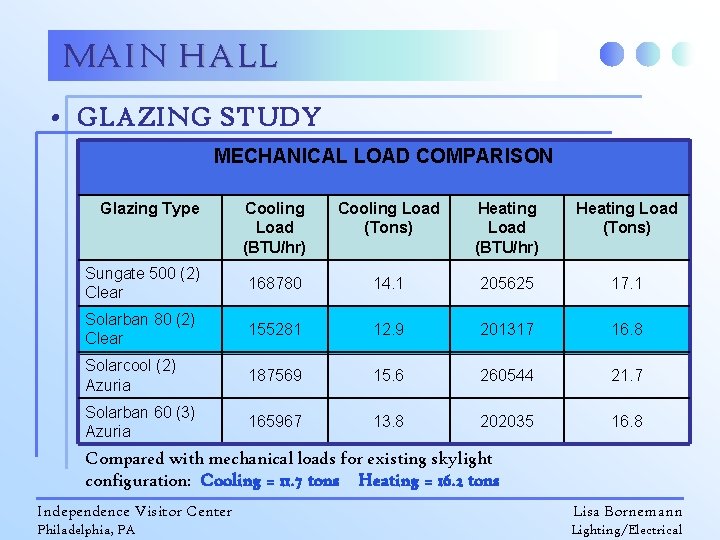 MAIN HALL

• GLAZING STUDY

MECHANICAL LOAD COMPARISON

| Glazing Type | Cooling Load (BTU/hr) | Cooling Load (Tons) | Heating Load (BTU/hr) | Heating Load (Tons) |
|---|---|---|---|---|
| Sungate 500 (2) Clear | 168780 | 14.1 | 205625 | 17.1 |
| Solarban 80 (2) Clear | 155281 | 12.9 | 201317 | 16.8 |
| Solarcool (2) Azuria | 187569 | 15.6 | 260544 | 21.7 |
| Solarban 60 (3) Azuria | 165967 | 13.8 | 202035 | 16.8 |

Compared with mechanical loads for existing skylight configuration: Cooling = 11.7 tons Heating = 16.2 tons

Independence Visitor Center
Philadelphia, PA

Lisa Bornemann
Lighting/Electrical